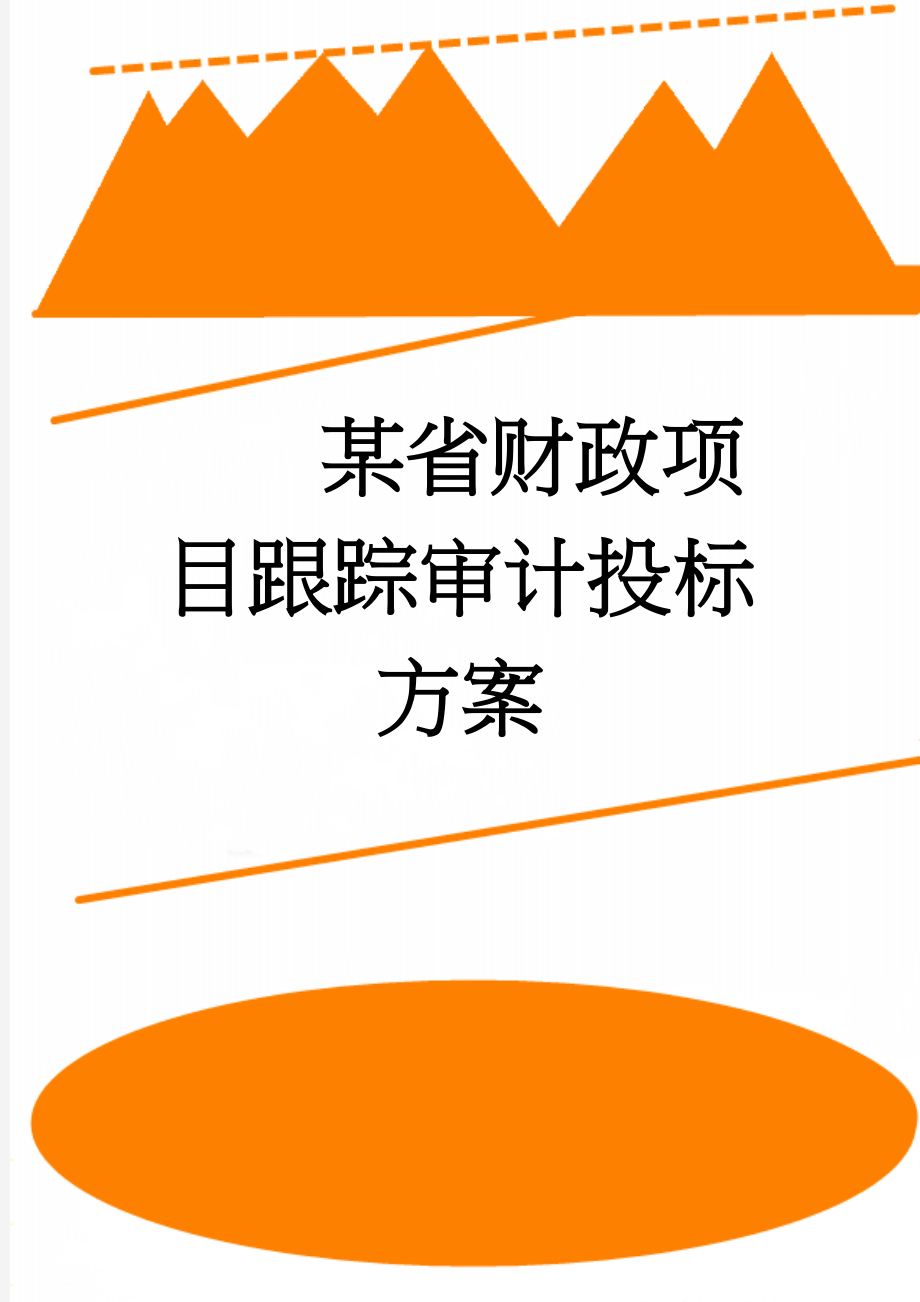 某省财政项目跟踪审计投标方案